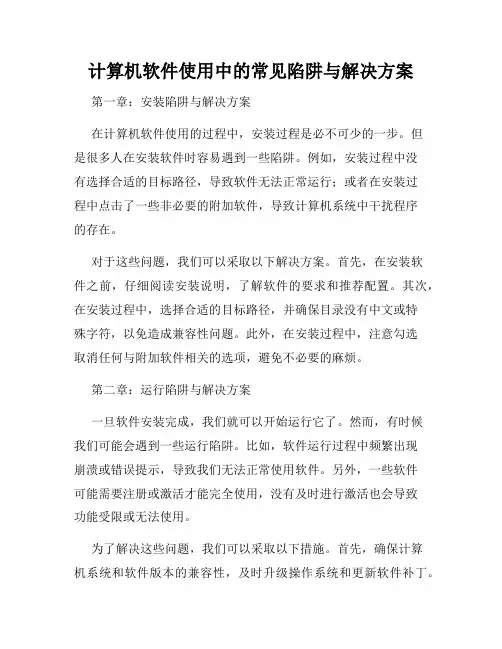 计算机软件使用中的常见陷阱与解决方案

第一章：安装陷阱与解决方案

在计算机软件使用的过程中，安装过程是必不可少的一步。但是很多人在安装软件时容易遇到一些陷阱。例如，安装过程中没有选择合适的目标路径，导致软件无法正常运行；或者在安装过程中点击了一些非必要的附加软件，导致计算机系统中干扰程序的存在。

对于这些问题，我们可以采取以下解决方案。首先，在安装软件之前，仔细阅读安装说明，了解软件的要求和推荐配置。其次，在安装过程中，选择合适的目标路径，并确保目录没有中文或特殊字符，以免造成兼容性问题。此外，在安装过程中，注意勾选取消任何与附加软件相关的选项，避免不必要的麻烦。

第二章：运行陷阱与解决方案

一旦软件安装完成，我们就可以开始运行它了。然而，有时候我们可能会遇到一些运行陷阱。比如，软件运行过程中频繁出现崩溃或错误提示，导致我们无法正常使用软件。另外，一些软件可能需要注册或激活才能完全使用，没有及时进行激活也会导致功能受限或无法使用。

为了解决这些问题，我们可以采取以下措施。首先，确保计算机系统和软件版本的兼容性，及时升级操作系统和更新软件补丁。